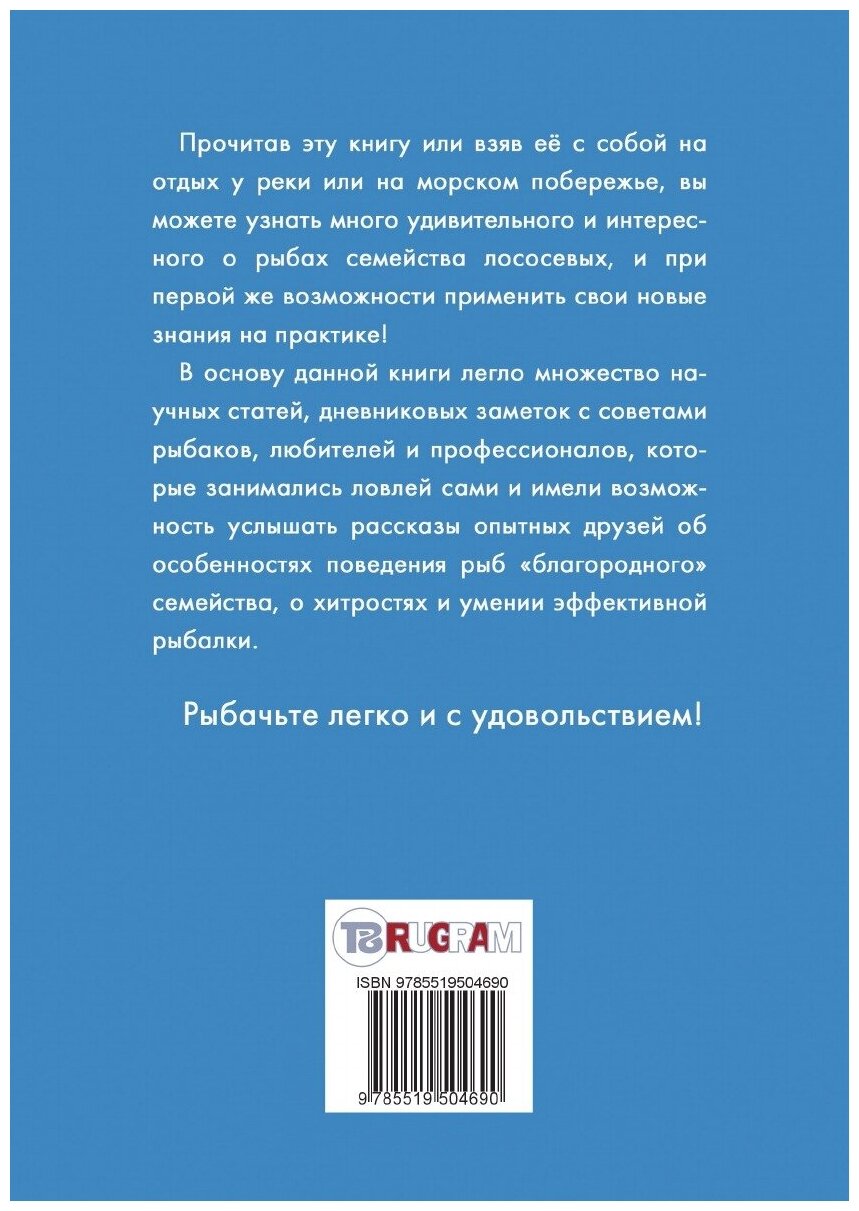 Прочитав эту книгу или взяв её с собой на отдых у реки или на морском побережье, вы можете узнать много удивительного и интересного о рыбах семейства лососевых, и при первой же возможности применить свои новые знания на практике!

В основу данной книги легло множество научных статей, дневниковых заметок с советами рыбаков, любителей и профессионалов, которые занимались ловлей сами и имели возможность услышать рассказы опытных друзей об особенностях поведения рыб «благородного» семейства, о хитростях и умении эффективной рыбалки.

Рыбачьте легко и с удовольствием!

RUGRAM

ISBN 9785519504690

9 785519 504690